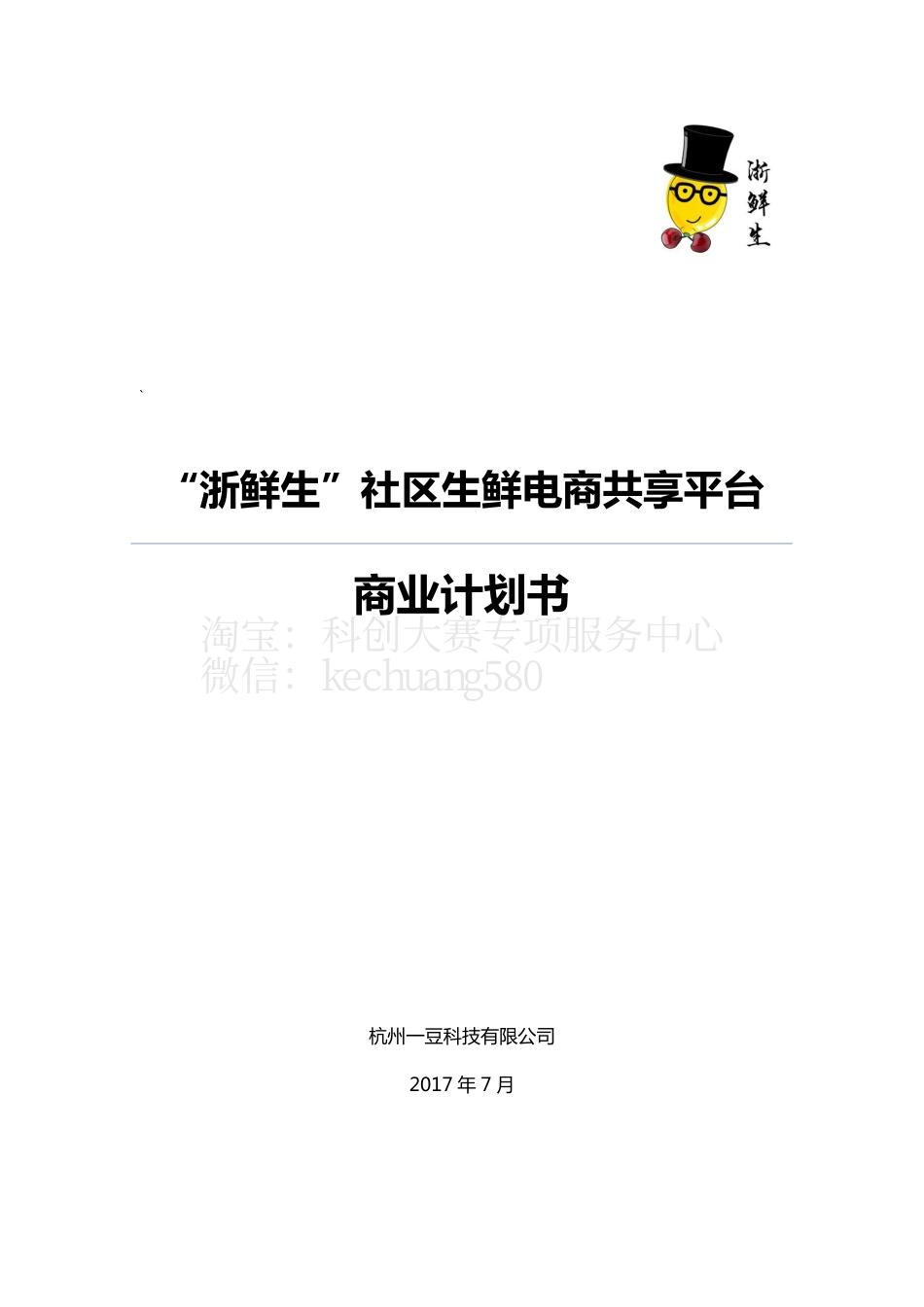 浙鲜生

`

“浙鲜生”社区生鲜电商共享平台

商业计划书

淘宝：科创大赛专项服务中心
微信：kechuang580

杭州一豆科技有限公司

2017 年 7 月